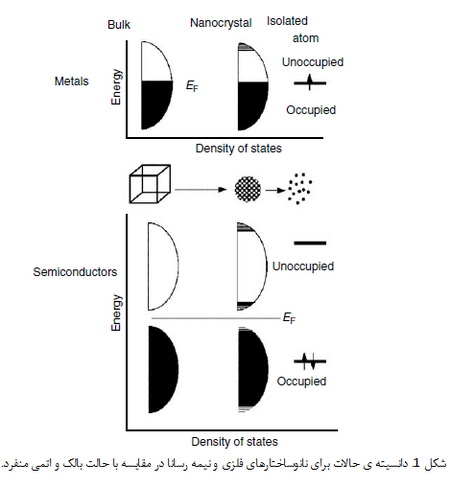 Bulk

Nanocrystal

Isolated atom

Metals

Energy

$E_F$

Unoccupied

Occupied

Density of states

Semiconductors

Energy

Unoccupied

$E_F$

Occupied

Density of states

شکل 1 دانسیته ی حالات برای نانوساختارهای فلزی و نیمه رسانا در مقایسه با حالت بالک و اتمی منفرد.